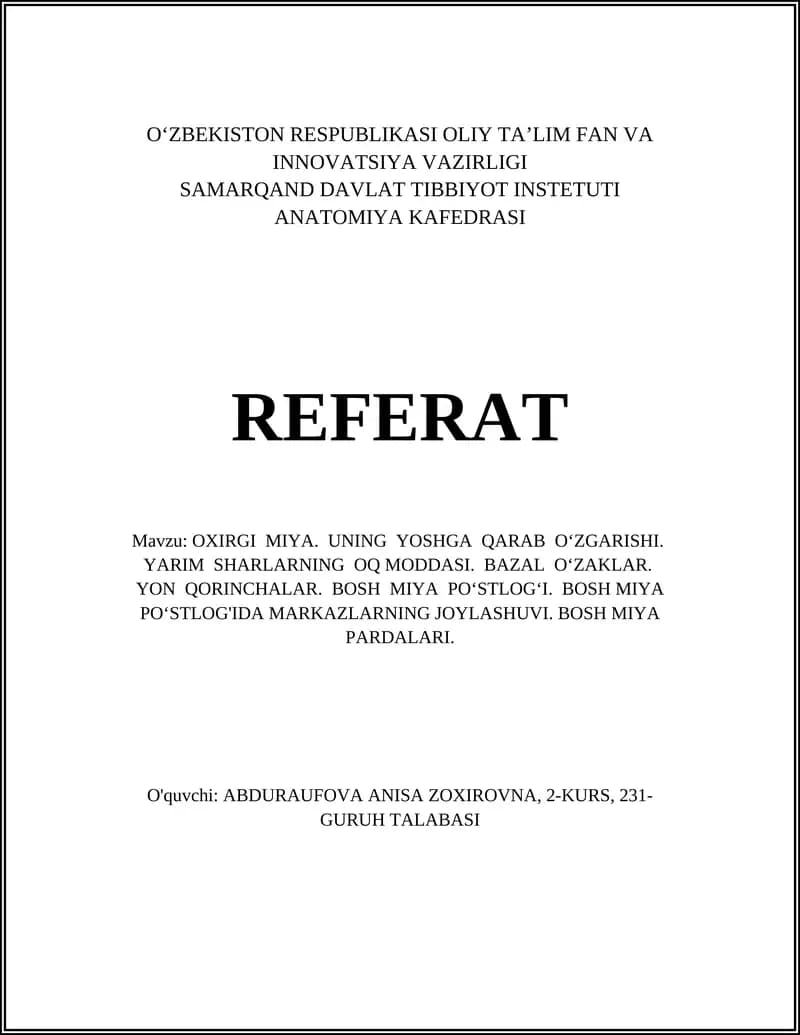 O‘ZBEKISTON RESPUBLIKASI OLIY TA’LIM FAN VA INNOVATSIYA VAZIRLIGI
SAMARQAND DAVLAT TIBBIYOT INSTETUTI
ANATOMIYA KAFEDRASI

REFERAT

Mavzu: OXIRGI MIYA. UNING YOSHGA QARAB O‘ZGARISHI. YARIM SHARLARNING OQ MODDASI. BAZAL O‘ZAKLAR. YON QORINCHALAR. BOSH MIYA PO‘STLOG‘I. BOSH MIYA PO‘STLOG'IDA MARKAZLARNING JOYLASHUVI. BOSH MIYA PARDALARI.

O'quvchi: ABDURAUFOVA ANISA ZOXIROVNA, 2-KURS, 231-GURUH TALABASI